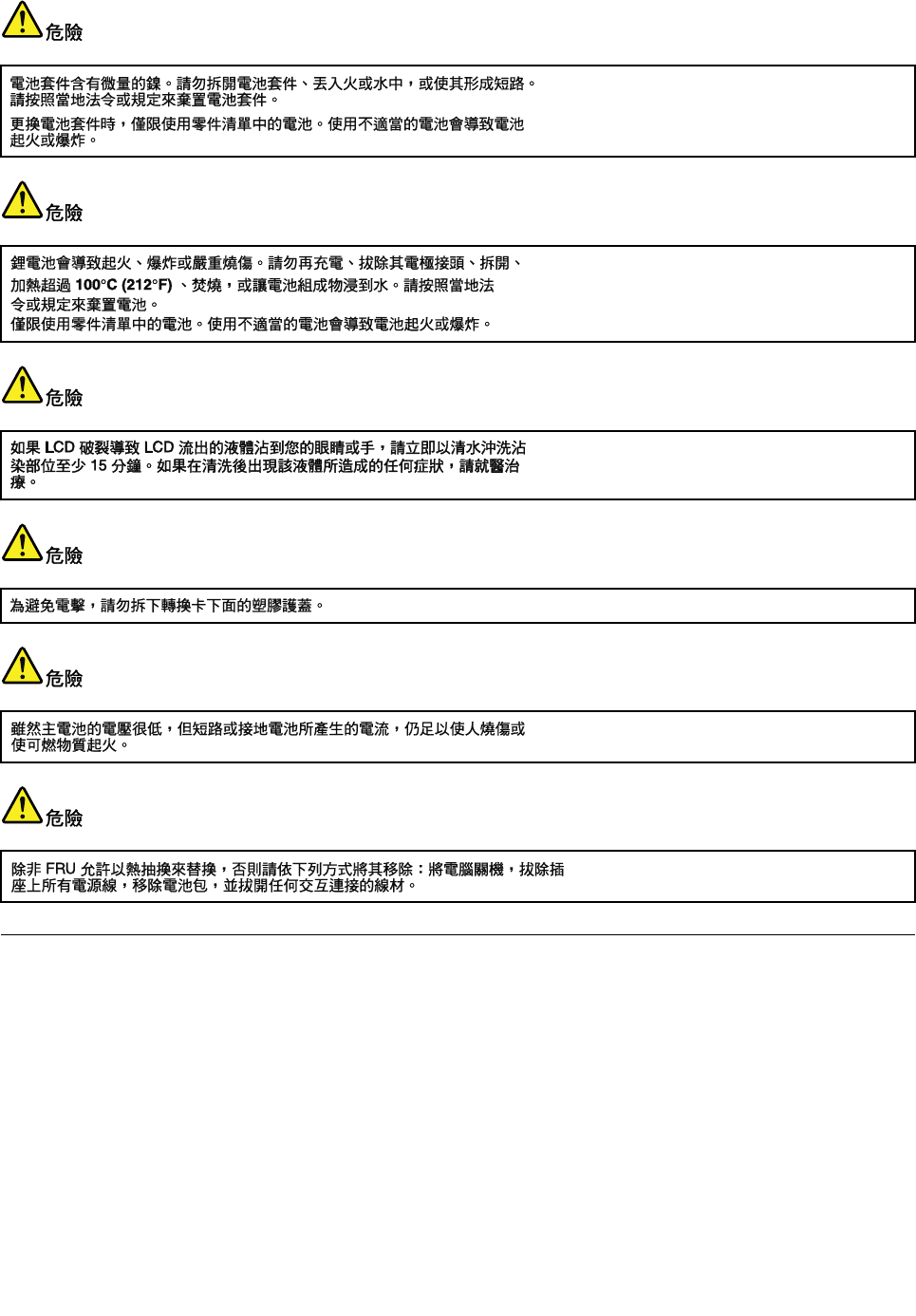 危險

電池套件含有微量的鎳。請勿拆開電池套件、丟入火或水中，或使其形成短路。請按照當地法令或規定來棄置電池套件。

更換電池套件時，僅限使用零件清單中的電池。使用不適當的電池會導致電池起火或爆炸。

危險

鋰電池會導致起火、爆炸或嚴重燒傷。請勿再充電、拔除其電極接頭、拆開、加熱超過 100°C (212°F) 、焚燒，或讓電池組成物浸到水。請按照當地法令或規定來棄置電池。
僅限使用零件清單中的電池。使用不適當的電池會導致電池起火或爆炸。

危險

如果 LCD 破裂導致 LCD 流出的液體沾到您的眼睛或手，請立即以清水沖洗沾染部位至少 15 分鐘。如果在清洗後出現該液體所造成的任何症狀，請就醫治療。

危險

為避免電擊，請勿拆下轉換卡下面的塑膠護蓋。

危險

雖然主電池的電壓很低，但短路或接地電池所產生的電流，仍足以使人燒傷或使可燃物質起火。

危險

除非 FRU 允許以熱抽換來替換，否則請依下列方式將其移除：將電腦關機，拔除插座上所有電源線，移除電池包，並拔開任何交互連接的線材。